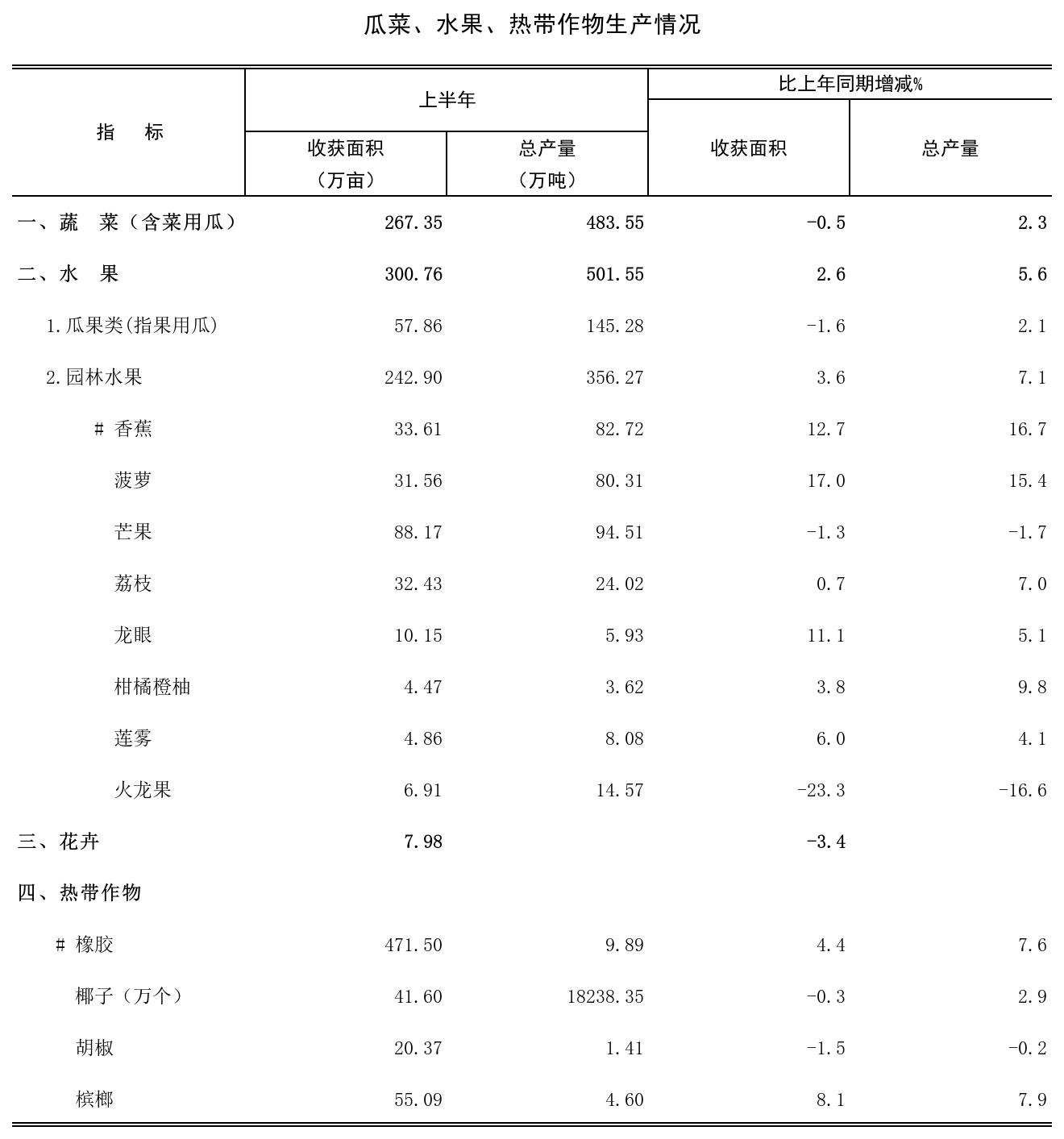 瓜菜、水果、热带作物生产情况

| 指　标 | 上半年 收获面积（万亩） | 上半年 总产量（万吨） | 比上年同期增减% 收获面积 | 比上年同期增减% 总产量 |
|---|---|---|---|---|
| 一、蔬　菜（含菜用瓜） | 267.35 | 483.55 | -0.5 | 2.3 |
| 二、水　果 | 300.76 | 501.55 | 2.6 | 5.6 |
| 1.瓜果类(指果用瓜) | 57.86 | 145.28 | -1.6 | 2.1 |
| 2.园林水果 | 242.90 | 356.27 | 3.6 | 7.1 |
| # 香蕉 | 33.61 | 82.72 | 12.7 | 16.7 |
| 菠萝 | 31.56 | 80.31 | 17.0 | 15.4 |
| 芒果 | 88.17 | 94.51 | -1.3 | -1.7 |
| 荔枝 | 32.43 | 24.02 | 0.7 | 7.0 |
| 龙眼 | 10.15 | 5.93 | 11.1 | 5.1 |
| 柑橘橙柚 | 4.47 | 3.62 | 3.8 | 9.8 |
| 莲雾 | 4.86 | 8.08 | 6.0 | 4.1 |
| 火龙果 | 6.91 | 14.57 | -23.3 | -16.6 |
| 三、花卉 | 7.98 | | -3.4 | |
| 四、热带作物 | | | | |
| # 橡胶 | 471.50 | 9.89 | 4.4 | 7.6 |
| 椰子（万个） | 41.60 | 18238.35 | -0.3 | 2.9 |
| 胡椒 | 20.37 | 1.41 | -1.5 | -0.2 |
| 槟榔 | 55.09 | 4.60 | 8.1 | 7.9 |